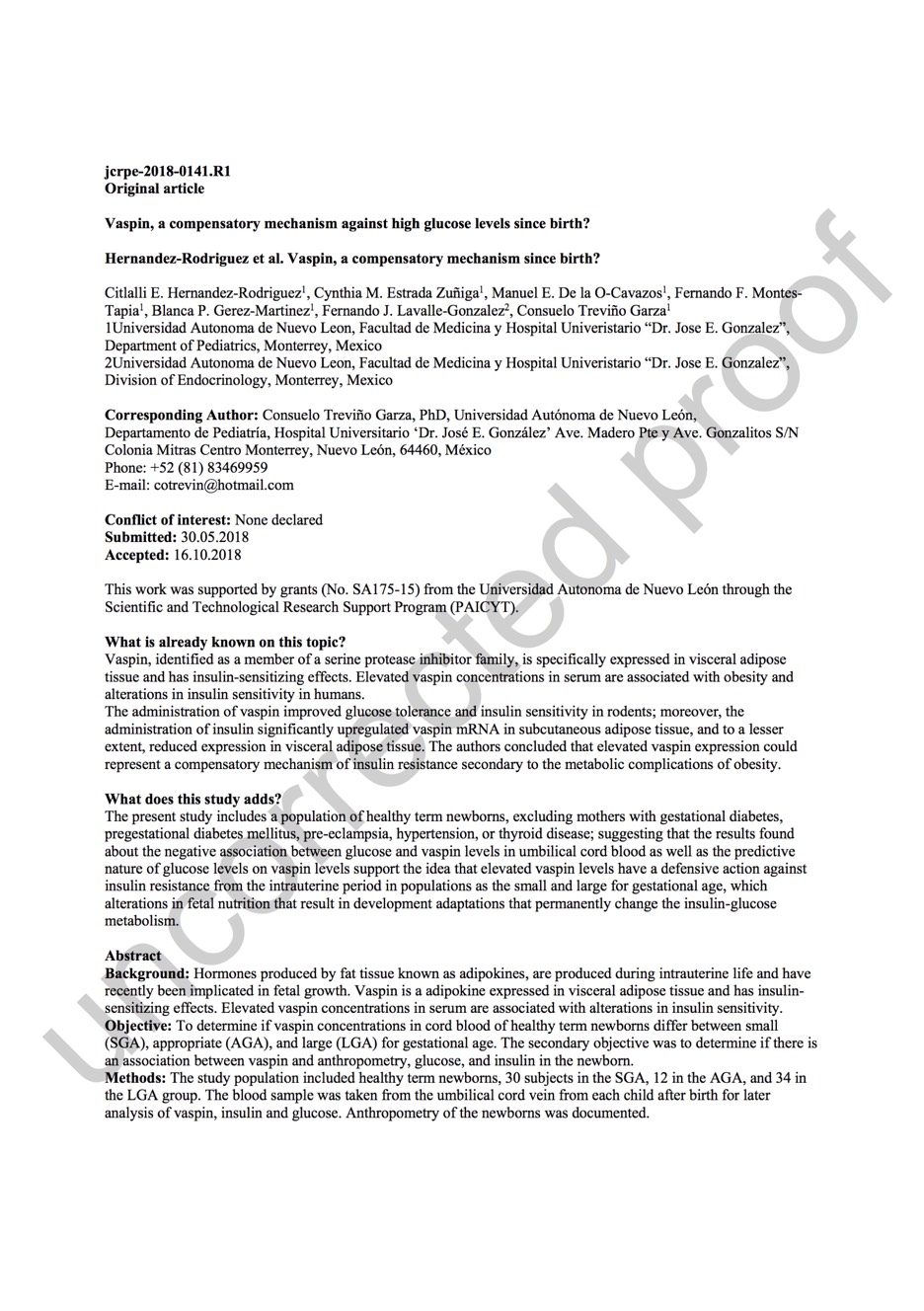 jcrpe-2018-0141.R1
Original article

Vaspin, a compensatory mechanism against high glucose levels since birth?

Hernandez-Rodriguez et al. Vaspin, a compensatory mechanism since birth?

Citlalli E. Hernandez-Rodriguez$^1$, Cynthia M. Estrada Zuñiga$^1$, Manuel E. De la O-Cavazos$^1$, Fernando F. Montes-Tapia$^1$, Blanca P. Gerez-Martinez$^1$, Fernando J. Lavalle-Gonzalez$^2$, Consuelo Treviño Garza$^1$
1Universidad Autonoma de Nuevo Leon, Facultad de Medicina y Hospital Univeristario "Dr. Jose E. Gonzalez", Department of Pediatrics, Monterrey, Mexico
2Universidad Autonoma de Nuevo Leon, Facultad de Medicina y Hospital Univeristario "Dr. Jose E. Gonzalez", Division of Endocrinology, Monterrey, Mexico

Corresponding Author: Consuelo Treviño Garza, PhD, Universidad Autónoma de Nuevo León, Departamento de Pediatría, Hospital Universitario 'Dr. José E. González' Ave. Madero Pte y Ave. Gonzalitos S/N Colonia Mitras Centro Monterrey, Nuevo León, 64460, México
Phone: +52 (81) 83469959
E-mail: cotrevin@hotmail.com

Conflict of interest: None declared
Submitted: 30.05.2018
Accepted: 16.10.2018

This work was supported by grants (No. SA175-15) from the Universidad Autonoma de Nuevo León through the Scientific and Technological Research Support Program (PAICYT).

What is already known on this topic?
Vaspin, identified as a member of a serine protease inhibitor family, is specifically expressed in visceral adipose tissue and has insulin-sensitizing effects. Elevated vaspin concentrations in serum are associated with obesity and alterations in insulin sensitivity in humans.
The administration of vaspin improved glucose tolerance and insulin sensitivity in rodents; moreover, the administration of insulin significantly upregulated vaspin mRNA in subcutaneous adipose tissue, and to a lesser extent, reduced expression in visceral adipose tissue. The authors concluded that elevated vaspin expression could represent a compensatory mechanism of insulin resistance secondary to the metabolic complications of obesity.

What does this study adds?
The present study includes a population of healthy term newborns, excluding mothers with gestational diabetes, pregestational diabetes mellitus, pre-eclampsia, hypertension, or thyroid disease; suggesting that the results found about the negative association between glucose and vaspin levels in umbilical cord blood as well as the predictive nature of glucose levels on vaspin levels support the idea that elevated vaspin levels have a defensive action against insulin resistance from the intrauterine period in populations as the small and large for gestational age, which alterations in fetal nutrition that result in development adaptations that permanently change the insulin-glucose metabolism.

Abstract
Background: Hormones produced by fat tissue known as adipokines, are produced during intrauterine life and have recently been implicated in fetal growth. Vaspin is a adipokine expressed in visceral adipose tissue and has insulin-sensitizing effects. Elevated vaspin concentrations in serum are associated with alterations in insulin sensitivity.
Objective: To determine if vaspin concentrations in cord blood of healthy term newborns differ between small (SGA), appropriate (AGA), and large (LGA) for gestational age. The secondary objective was to determine if there is an association between vaspin and anthropometry, glucose, and insulin in the newborn.
Methods: The study population included healthy term newborns, 30 subjects in the SGA, 12 in the AGA, and 34 in the LGA group. The blood sample was taken from the umbilical cord vein from each child after birth for later analysis of vaspin, insulin and glucose. Anthropometry of the newborns was documented.

uncorrected proof